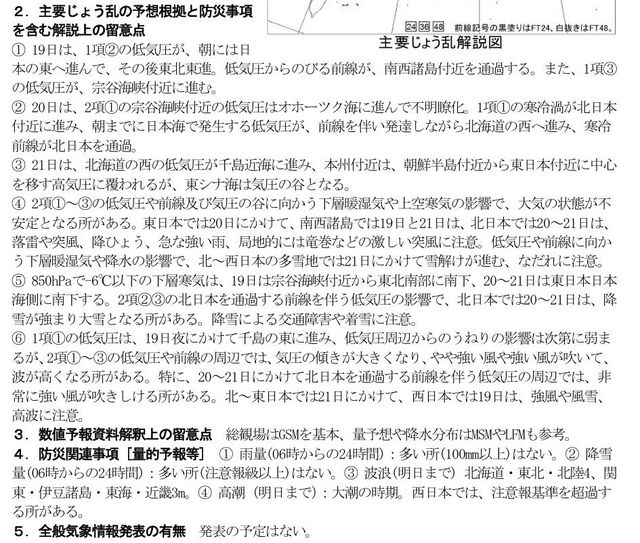 ２．主要じょう乱の予想根拠と防災事項を含む解説上の留意点

24 36 48　前線記号の黒塗りはFT24、白抜きはFT48。

主要じょう乱解説図

① 19日は、1項②の低気圧が、朝には日本の東へ進んで、その後東北東進。低気圧からのびる前線が、南西諸島付近を通過する。また、1項③の低気圧が、宗谷海峡付近に進む。
② 20日は、2項①の宗谷海峡付近の低気圧はオホーツク海に進んで不明瞭化。1項①の寒冷渦が北日本付近に進み、朝までに日本海で発生する低気圧が、前線を伴い発達しながら北海道の西へ進み、寒冷前線が北日本を通過。
③ 21日は、北海道の西の低気圧が千島近海に進み、本州付近は、朝鮮半島付近から東日本付近に中心を移す高気圧に覆われるが、東シナ海は気圧の谷となる。
④ 2項①～③の低気圧や前線及び気圧の谷に向かう下層暖湿気や上空寒気の影響で、大気の状態が不安定となる所がある。東日本では20日にかけて、南西諸島では19日と21日は、北日本では20～21日は、落雷や突風、降ひょう、急な強い雨、局地的には竜巻などの激しい突風に注意。低気圧や前線に向かう下層暖湿気や降水の影響で、北～西日本の多雪地では21日にかけて雪解けが進む、なだれに注意。
⑤ 850hPaで-6℃以下の下層寒気は、19日は宗谷海峡付近から東北南部に南下、20～21日は東日本日本海側に南下する。2項②③の北日本を通過する前線を伴う低気圧の影響で、北日本では20～21日は、降雪が強まり大雪となる所がある。降雪による交通障害や着雪に注意。
⑥ 1項①の低気圧は、19日夜にかけて千島の東に進み、低気圧周辺からのうねりの影響は次第に弱まるが、2項①～③の低気圧や前線の周辺では、気圧の傾きが大きくなり、やや強い風や強い風が吹いて、波が高くなる所がある。特に、20～21日にかけて北日本を通過する前線を伴う低気圧の周辺では、非常に強い風が吹きしける所がある。北～東日本では21日にかけて、西日本では19日は、強風や風雪、高波に注意。
３．数値予報資料解釈上の留意点　総観場はGSMを基本、量予想や降水分布はMSMやLFMも参考。
４．防災関連事項［量的予報等］　① 雨量(06時からの24時間)：多い所(100㎜以上)はない。② 降雪量(06時からの24時間)：多い所(注意報級以上)はない。③ 波浪(明日まで) 北海道・東北・北陸4、関東・伊豆諸島・東海・近畿3m。④ 高潮 (明日まで)：大潮の時期。西日本では、注意報基準を超過する所がある。
５．全般気象情報発表の有無　発表の予定はない。